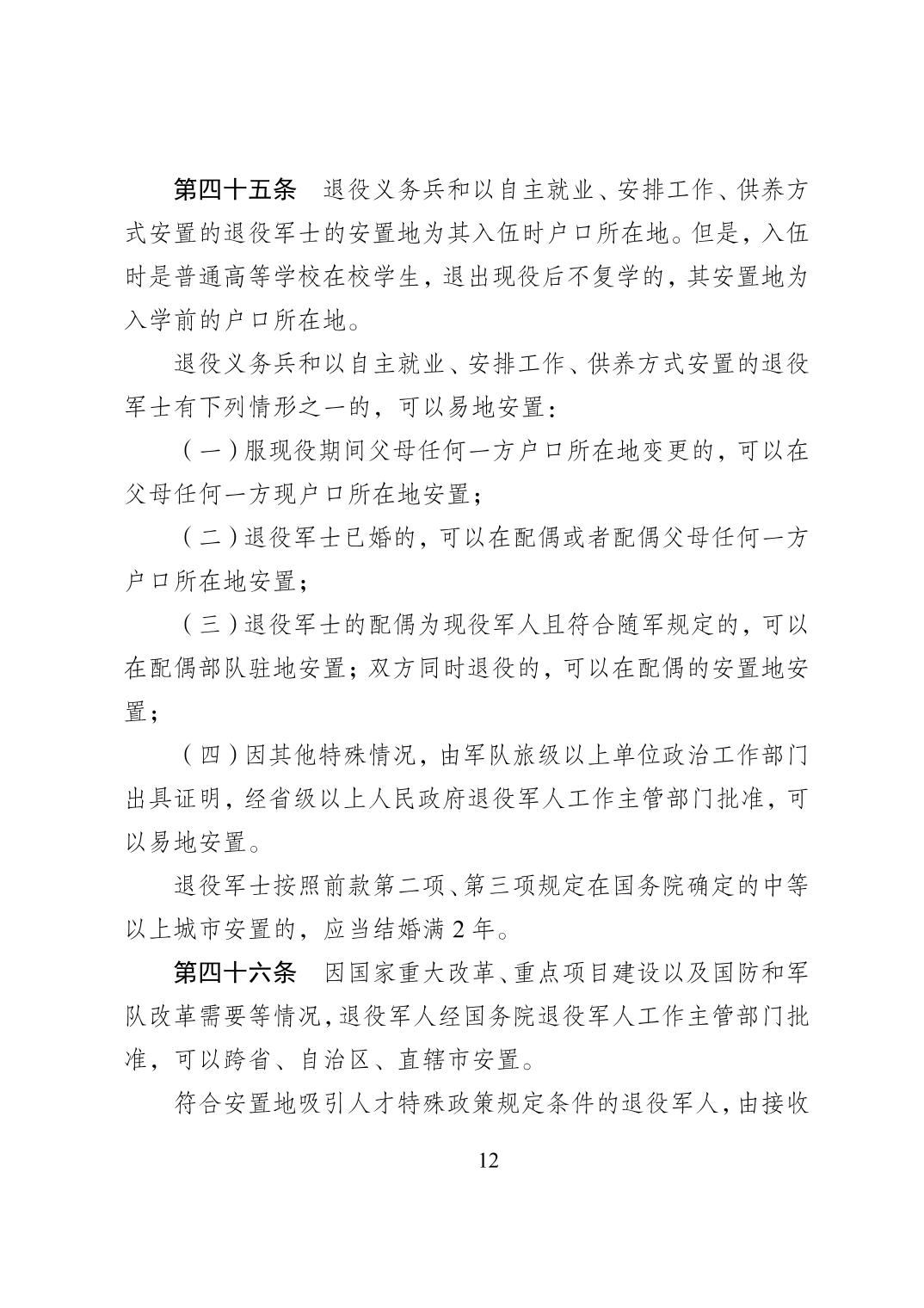 第四十五条　退役义务兵和以自主就业、安排工作、供养方式安置的退役军士的安置地为其入伍时户口所在地。但是，入伍时是普通高等学校在校学生，退出现役后不复学的，其安置地为入学前的户口所在地。

退役义务兵和以自主就业、安排工作、供养方式安置的退役军士有下列情形之一的，可以易地安置：

（一）服现役期间父母任何一方户口所在地变更的，可以在父母任何一方现户口所在地安置；

（二）退役军士已婚的，可以在配偶或者配偶父母任何一方户口所在地安置；

（三）退役军士的配偶为现役军人且符合随军规定的，可以在配偶部队驻地安置；双方同时退役的，可以在配偶的安置地安置；

（四）因其他特殊情况，由军队旅级以上单位政治工作部门出具证明，经省级以上人民政府退役军人工作主管部门批准，可以易地安置。

退役军士按照前款第二项、第三项规定在国务院确定的中等以上城市安置的，应当结婚满 2 年。

第四十六条　因国家重大改革、重点项目建设以及国防和军队改革需要等情况，退役军人经国务院退役军人工作主管部门批准，可以跨省、自治区、直辖市安置。

符合安置地吸引人才特殊政策规定条件的退役军人，由接收

12